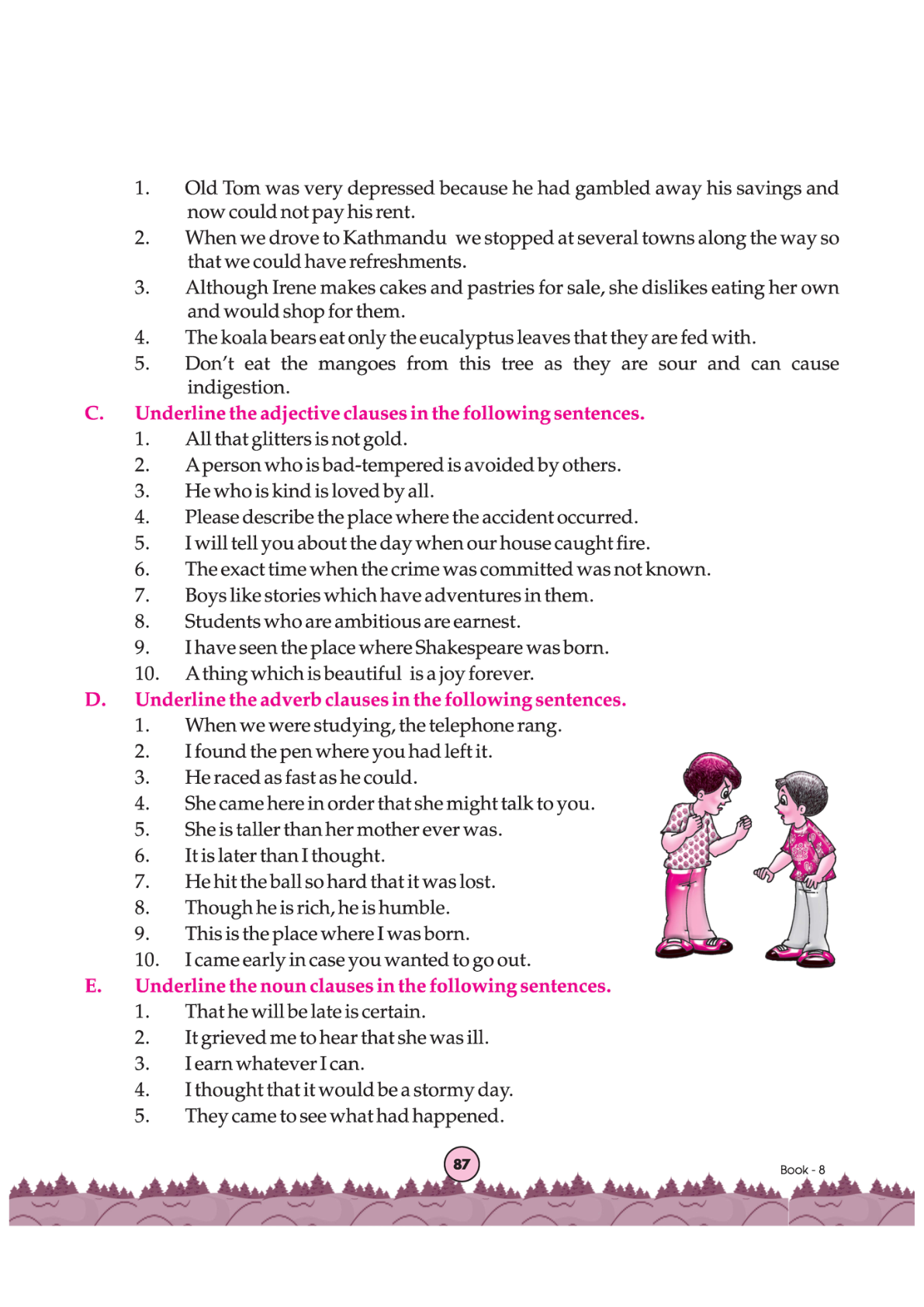 1. Old Tom was very depressed because he had gambled away his savings and now could not pay his rent.
2. When we drove to Kathmandu we stopped at several towns along the way so that we could have refreshments.
3. Although Irene makes cakes and pastries for sale, she dislikes eating her own and would shop for them.
4. The koala bears eat only the eucalyptus leaves that they are fed with.
5. Don't eat the mangoes from this tree as they are sour and can cause indigestion.

C. Underline the adjective clauses in the following sentences.
1. All that glitters is not gold.
2. A person who is bad-tempered is avoided by others.
3. He who is kind is loved by all.
4. Please describe the place where the accident occurred.
5. I will tell you about the day when our house caught fire.
6. The exact time when the crime was committed was not known.
7. Boys like stories which have adventures in them.
8. Students who are ambitious are earnest.
9. I have seen the place where Shakespeare was born.
10. A thing which is beautiful is a joy forever.

D. Underline the adverb clauses in the following sentences.
1. When we were studying, the telephone rang.
2. I found the pen where you had left it.
3. He raced as fast as he could.
4. She came here in order that she might talk to you.
5. She is taller than her mother ever was.
6. It is later than I thought.
7. He hit the ball so hard that it was lost.
8. Though he is rich, he is humble.
9. This is the place where I was born.
10. I came early in case you wanted to go out.

E. Underline the noun clauses in the following sentences.
1. That he will be late is certain.
2. It grieved me to hear that she was ill.
3. I earn whatever I can.
4. I thought that it would be a stormy day.
5. They came to see what had happened.

87

Book - 8